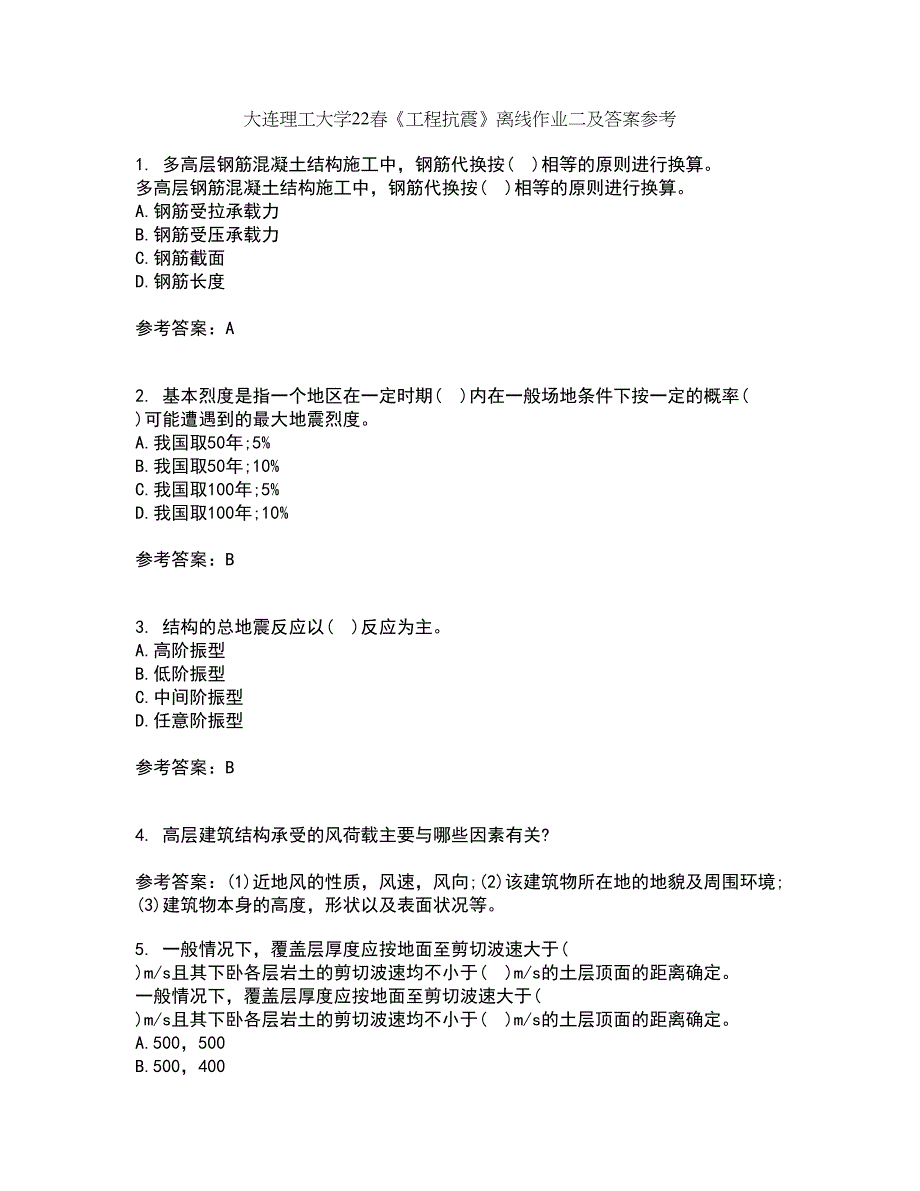 大连理工大学22春《工程抗震》离线作业二及答案参考

1. 多高层钢筋混凝土结构施工中，钢筋代换按（ ）相等的原则进行换算。
多高层钢筋混凝土结构施工中，钢筋代换按（ ）相等的原则进行换算。
A.钢筋受拉承载力
B.钢筋受压承载力
C.钢筋截面
D.钢筋长度

参考答案：A

2. 基本烈度是指一个地区在一定时期（ ）内在一般场地条件下按一定的概率（ ）可能遭遇到的最大地震烈度。
A.我国取50年;5%
B.我国取50年;10%
C.我国取100年;5%
D.我国取100年;10%

参考答案：B

3. 结构的总地震反应以（ ）反应为主。
A.高阶振型
B.低阶振型
C.中间阶振型
D.任意阶振型

参考答案：B

4. 高层建筑结构承受的风荷载主要与哪些因素有关?

参考答案：(1)近地风的性质，风速，风向;(2)该建筑物所在地的地貌及周围环境;(3)建筑物本身的高度，形状以及表面状况等。

5. 一般情况下，覆盖层厚度应按地面至剪切波速大于（ ）m/s且其下卧各层岩土的剪切波速均不小于（ ）m/s的土层顶面的距离确定。
一般情况下，覆盖层厚度应按地面至剪切波速大于（ ）m/s且其下卧各层岩土的剪切波速均不小于（ ）m/s的土层顶面的距离确定。
A.500，500
B.500，400